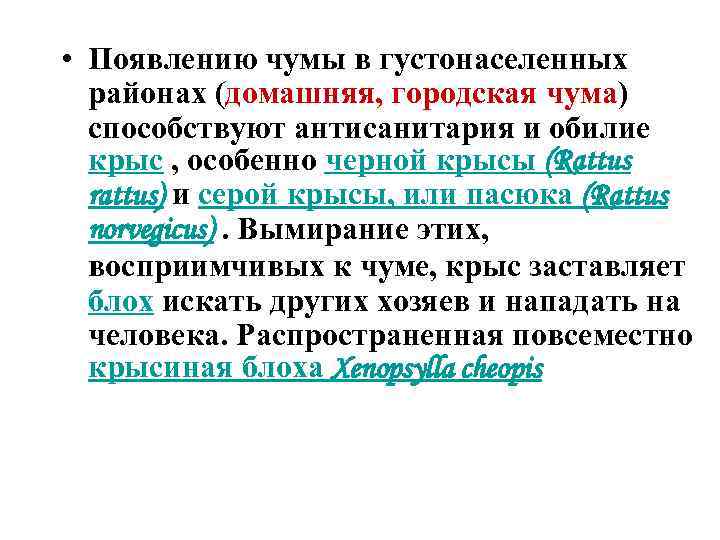 • Появлению чумы в густонаселенных районах (домашняя, городская чума) способствуют антисанитария и обилие крыс , особенно черной крысы (Rattus rattus) и серой крысы, или пасюка (Rattus norvegicus) . Вымирание этих, восприимчивых к чуме, крыс заставляет блох искать других хозяев и нападать на человека. Распространенная повсеместно крысиная блоха Xenopsylla cheopis